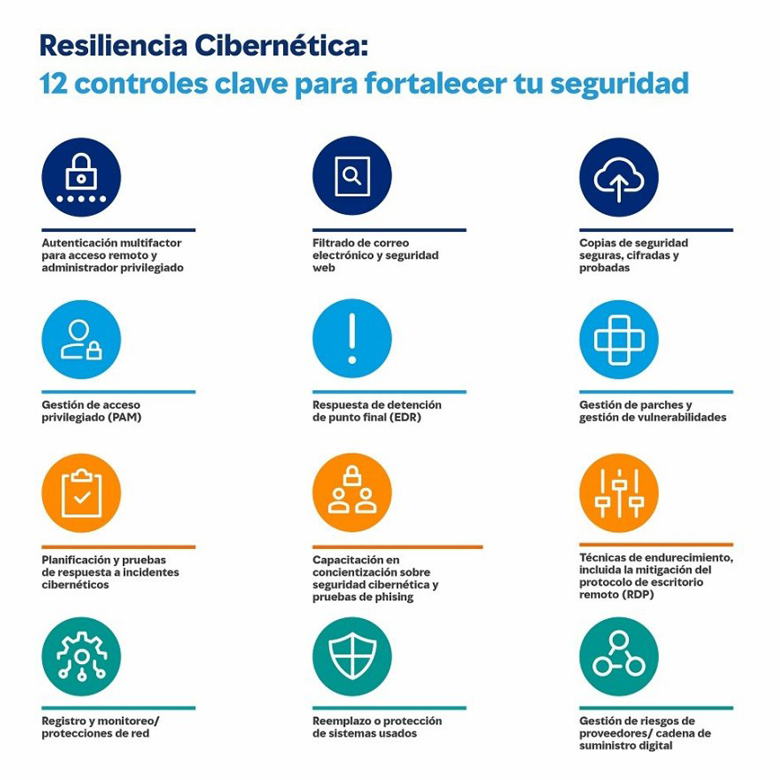 Resiliencia Cibernética:
12 controles clave para fortalecer tu seguridad

Autenticación multifactor para acceso remoto y administrador privilegiado

Filtrado de correo electrónico y seguridad web

Copias de seguridad seguras, cifradas y probadas

Gestión de acceso privilegiado (PAM)

Respuesta de detención de punto final (EDR)

Gestión de parches y gestión de vulnerabilidades

Planificación y pruebas de respuesta a incidentes cibernéticos

Capacitación en concientización sobre seguridad cibernética y pruebas de phising

Técnicas de endurecimiento, incluida la mitigación del protocolo de escritorio remoto (RDP)

Registro y monitoreo/ protecciones de red

Reemplazo o protección de sistemas usados

Gestión de riesgos de proveedores/ cadena de suministro digital